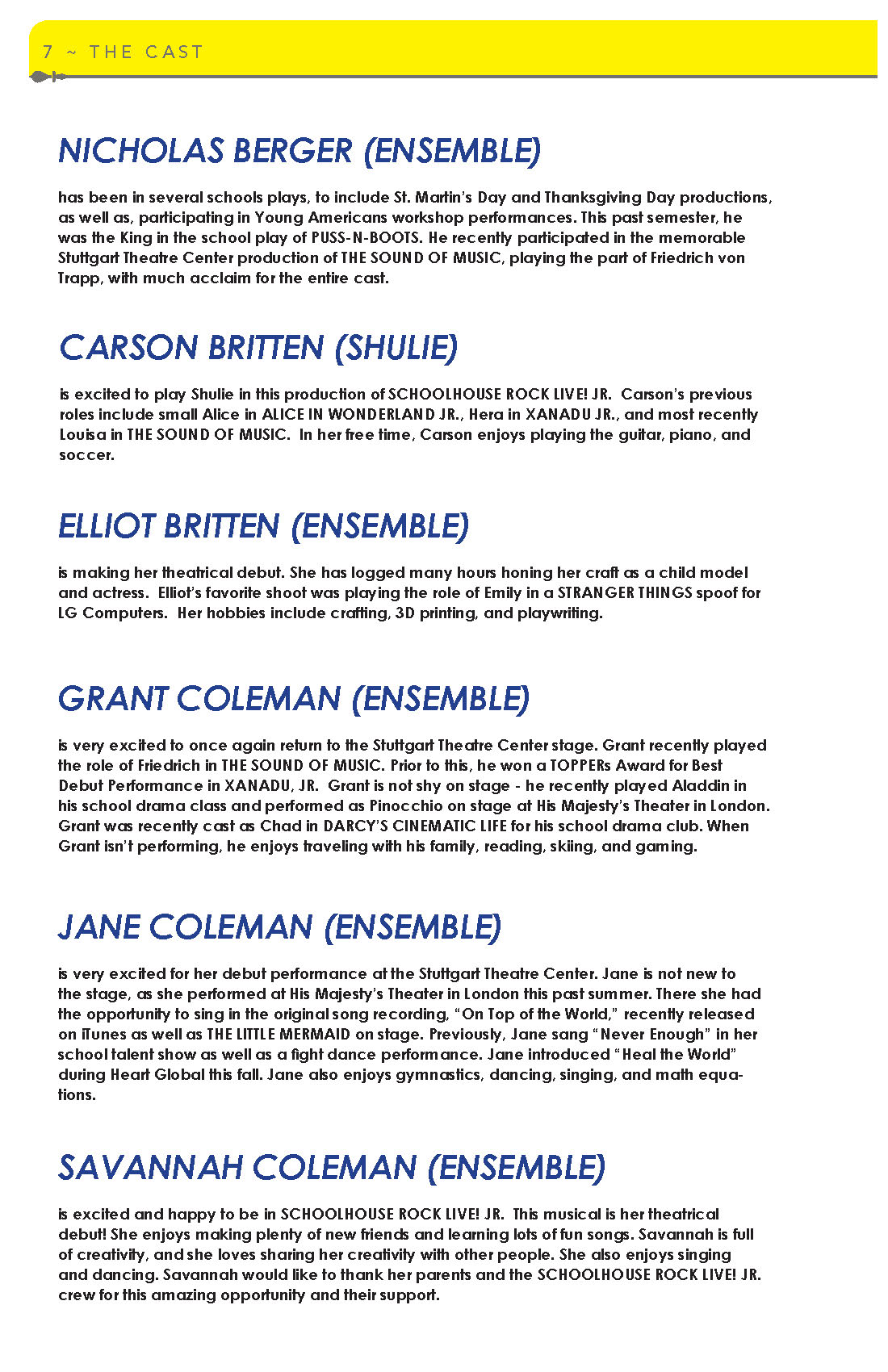 7 ~ THE CAST

NICHOLAS BERGER (ENSEMBLE)

has been in several schools plays, to include St. Martin's Day and Thanksgiving Day productions, as well as, participating in Young Americans workshop performances. This past semester, he was the King in the school play of PUSS-N-BOOTS. He recently participated in the memorable Stuttgart Theatre Center production of THE SOUND OF MUSIC, playing the part of Friedrich von Trapp, with much acclaim for the entire cast.

CARSON BRITTEN (SHULIE)

is excited to play Shulie in this production of SCHOOLHOUSE ROCK LIVE! JR. Carson's previous roles include small Alice in ALICE IN WONDERLAND JR., Hera in XANADU JR., and most recently Louisa in THE SOUND OF MUSIC. In her free time, Carson enjoys playing the guitar, piano, and soccer.

ELLIOT BRITTEN (ENSEMBLE)

is making her theatrical debut. She has logged many hours honing her craft as a child model and actress. Elliot's favorite shoot was playing the role of Emily in a STRANGER THINGS spoof for LG Computers. Her hobbies include crafting, 3D printing, and playwriting.

GRANT COLEMAN (ENSEMBLE)

is very excited to once again return to the Stuttgart Theatre Center stage. Grant recently played the role of Friedrich in THE SOUND OF MUSIC. Prior to this, he won a TOPPERs Award for Best Debut Performance in XANADU, JR. Grant is not shy on stage - he recently played Aladdin in his school drama class and performed as Pinocchio on stage at His Majesty's Theater in London. Grant was recently cast as Chad in DARCY'S CINEMATIC LIFE for his school drama club. When Grant isn't performing, he enjoys traveling with his family, reading, skiing, and gaming.

JANE COLEMAN (ENSEMBLE)

is very excited for her debut performance at the Stuttgart Theatre Center. Jane is not new to the stage, as she performed at His Majesty's Theater in London this past summer. There she had the opportunity to sing in the original song recording, "On Top of the World," recently released on iTunes as well as THE LITTLE MERMAID on stage. Previously, Jane sang "Never Enough" in her school talent show as well as a fight dance performance. Jane introduced "Heal the World" during Heart Global this fall. Jane also enjoys gymnastics, dancing, singing, and math equations.

SAVANNAH COLEMAN (ENSEMBLE)

is excited and happy to be in SCHOOLHOUSE ROCK LIVE! JR. This musical is her theatrical debut! She enjoys making plenty of new friends and learning lots of fun songs. Savannah is full of creativity, and she loves sharing her creativity with other people. She also enjoys singing and dancing. Savannah would like to thank her parents and the SCHOOLHOUSE ROCK LIVE! JR. crew for this amazing opportunity and their support.